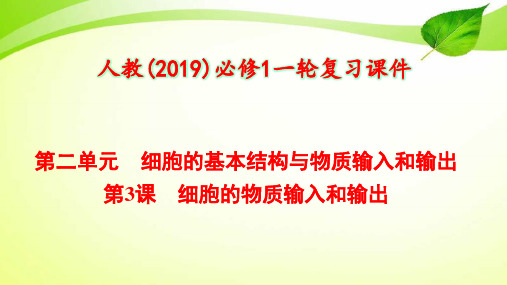 人教(2019)必修1一轮复习课件

第二单元　细胞的基本结构与物质输入和输出
第3课　细胞的物质输入和输出